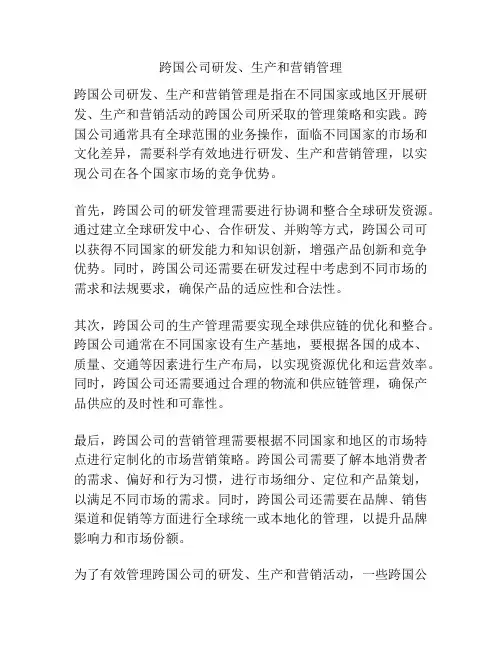 跨国公司研发、生产和营销管理

跨国公司研发、生产和营销管理是指在不同国家或地区开展研发、生产和营销活动的跨国公司所采取的管理策略和实践。跨国公司通常具有全球范围的业务操作，面临不同国家的市场和文化差异，需要科学有效地进行研发、生产和营销管理，以实现公司在各个国家市场的竞争优势。

首先，跨国公司的研发管理需要进行协调和整合全球研发资源。通过建立全球研发中心、合作研发、并购等方式，跨国公司可以获得不同国家的研发能力和知识创新，增强产品创新和竞争优势。同时，跨国公司还需要在研发过程中考虑到不同市场的需求和法规要求，确保产品的适应性和合法性。

其次，跨国公司的生产管理需要实现全球供应链的优化和整合。跨国公司通常在不同国家设有生产基地，要根据各国的成本、质量、交通等因素进行生产布局，以实现资源优化和运营效率。同时，跨国公司还需要通过合理的物流和供应链管理，确保产品供应的及时性和可靠性。

最后，跨国公司的营销管理需要根据不同国家和地区的市场特点进行定制化的市场营销策略。跨国公司需要了解本地消费者的需求、偏好和行为习惯，进行市场细分、定位和产品策划，以满足不同市场的需求。同时，跨国公司还需要在品牌、销售渠道和促销等方面进行全球统一或本地化的管理，以提升品牌影响力和市场份额。

为了有效管理跨国公司的研发、生产和营销活动，一些跨国公